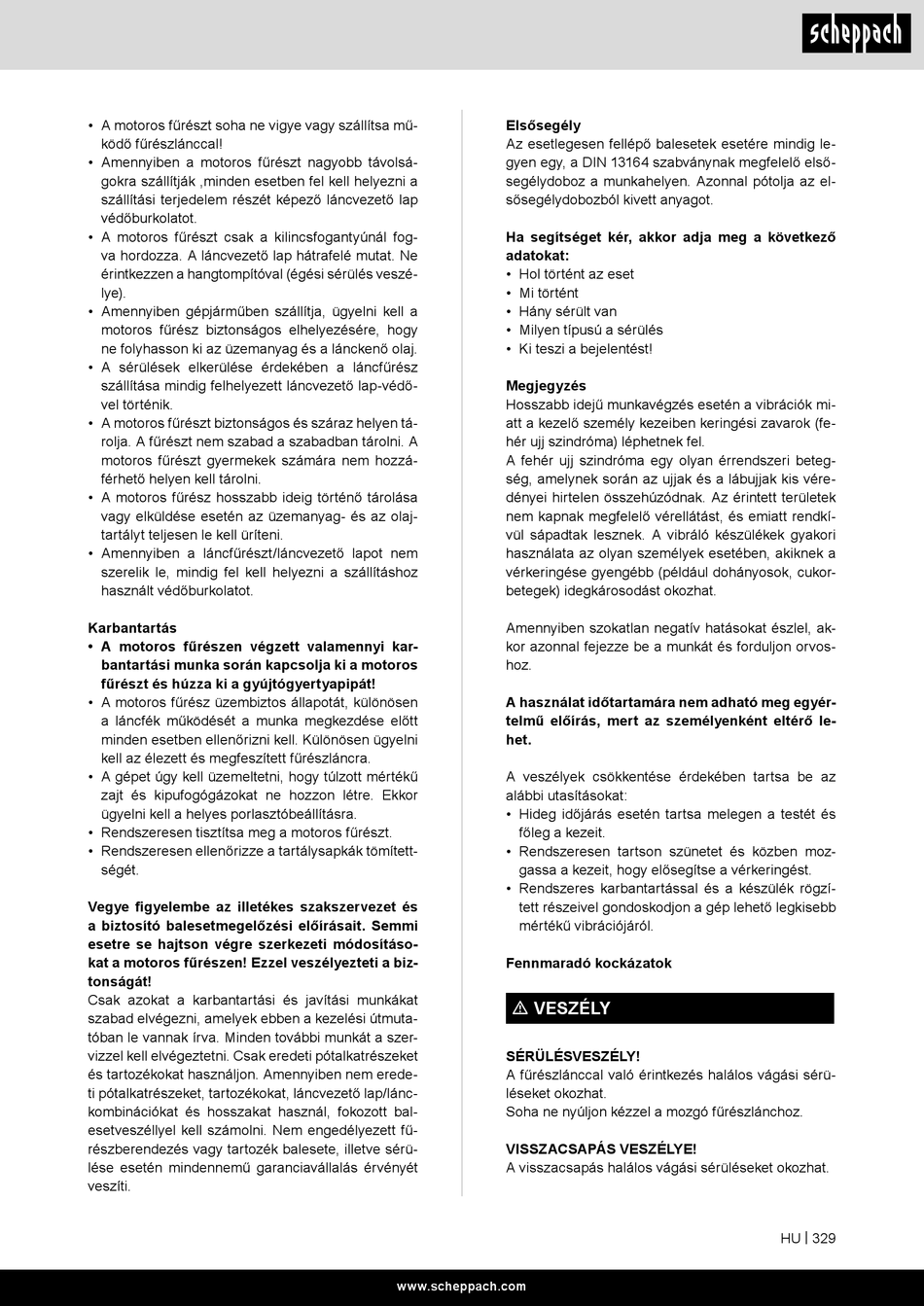 scheppach

• A motoros fűrészt soha ne vigye vagy szállítsa működő fűrészlánccal!
• Amennyiben a motoros fűrészt nagyobb távolságokra szállítják ,minden esetben fel kell helyezni a szállítási terjedelem részét képező láncvezető lap védőburkolatot.
• A motoros fűrészt csak a kilincsfogantyúnál fogva hordozza. A láncvezető lap hátrafelé mutat. Ne érintkezzen a hangtompítóval (égési sérülés veszélye).
• Amennyiben gépjárműben szállítja, ügyelni kell a motoros fűrész biztonságos elhelyezésére, hogy ne folyhasson ki az üzemanyag és a lánckenő olaj.
• A sérülések elkerülése érdekében a láncfűrész szállítása mindig felhelyezett láncvezető lap-védővel történik.
• A motoros fűrészt biztonságos és száraz helyen tárolja. A fűrészt nem szabad a szabadban tárolni. A motoros fűrészt gyermekek számára nem hozzáférhető helyen kell tárolni.
• A motoros fűrész hosszabb ideig történő tárolása vagy elküldése esetén az üzemanyag- és az olajtartályt teljesen le kell üríteni.
• Amennyiben a láncfűrészt/láncvezető lapot nem szerelik le, mindig fel kell helyezni a szállításhoz használt védőburkolatot.

Karbantartás
• A motoros fűrészen végzett valamennyi karbantartási munka során kapcsolja ki a motoros fűrészt és húzza ki a gyújtógyertyapipát!
• A motoros fűrész üzembiztos állapotát, különösen a láncfék működését a munka megkezdése előtt minden esetben ellenőrizni kell. Különösen ügyelni kell az élezett és megfeszített fűrészláncra.
• A gépet úgy kell üzemeltetni, hogy túlzott mértékű zajt és kipufogógázokat ne hozzon létre. Ekkor ügyelni kell a helyes porlasztóbeállításra.
• Rendszeresen tisztítsa meg a motoros fűrészt.
• Rendszeresen ellenőrizze a tartálysapkák tömítettségét.

Vegye figyelembe az illetékes szakszervezet és a biztosító balesetmegelőzési előírásait. Semmi esetre se hajtson végre szerkezeti módosításokat a motoros fűrészen! Ezzel veszélyezteti a biztonságát!
Csak azokat a karbantartási és javítási munkákat szabad elvégezni, amelyek ebben a kezelési útmutatóban le vannak írva. Minden további munkát a szervizzel kell elvégeztetni. Csak eredeti pótalkatrészeket és tartozékokat használjon. Amennyiben nem eredeti pótalkatrészeket, tartozékokat, láncvezető lap/lánckombinációkat és hosszakat használ, fokozott balesetveszéllyel kell számolni. Nem engedélyezett fűrészberendezés vagy tartozék balesete, illetve sérülése esetén mindennemű garanciavállalás érvényét veszíti.

Elsősegély
Az esetlegesen fellépő balesetek esetére mindig legyen egy, a DIN 13164 szabványnak megfelelő elsősegélydoboz a munkahelyen. Azonnal pótolja az elsősegélydobozból kivett anyagot.

Ha segítséget kér, akkor adja meg a következő adatokat:
• Hol történt az eset
• Mi történt
• Hány sérült van
• Milyen típusú a sérülés
• Ki teszi a bejelentést!

Megjegyzés
Hosszabb idejű munkavégzés esetén a vibrációk miatt a kezelő személy kezeiben keringési zavarok (fehér ujj szindróma) léphetnek fel.
A fehér ujj szindróma egy olyan érrendszeri betegség, amelynek során az ujjak és a lábujjak kis véredényei hirtelen összehúzódnak. Az érintett területek nem kapnak megfelelő vérellátást, és emiatt rendkívül sápadtak lesznek. A vibráló készülékek gyakori használata az olyan személyek esetében, akiknek a vérkeringése gyengébb (például dohányosok, cukorbetegek) idegkárosodást okozhat.

Amennyiben szokatlan negatív hatásokat észlel, akkor azonnal fejezze be a munkát és forduljon orvoshoz.

A használat időtartamára nem adható meg egyértelmű előírás, mert az személyenként eltérő lehet.

A veszélyek csökkentése érdekében tartsa be az alábbi utasításokat:
• Hideg időjárás esetén tartsa melegen a testét és főleg a kezeit.
• Rendszeresen tartson szünetet és közben mozgassa a kezeit, hogy elősegítse a vérkeringést.
• Rendszeres karbantartással és a készülék rögzített részeivel gondoskodjon a gép lehető legkisebb mértékű vibrációjáról.

Fennmaradó kockázatok

⚠ VESZÉLY

SÉRÜLÉSVESZÉLY!
A fűrészlánccal való érintkezés halálos vágási sérüléseket okozhat.
Soha ne nyúljon kézzel a mozgó fűrészlánchoz.

VISSZACSAPÁS VESZÉLYE!
A visszacsapás halálos vágási sérüléseket okozhat.

HU | 329

www.scheppach.com